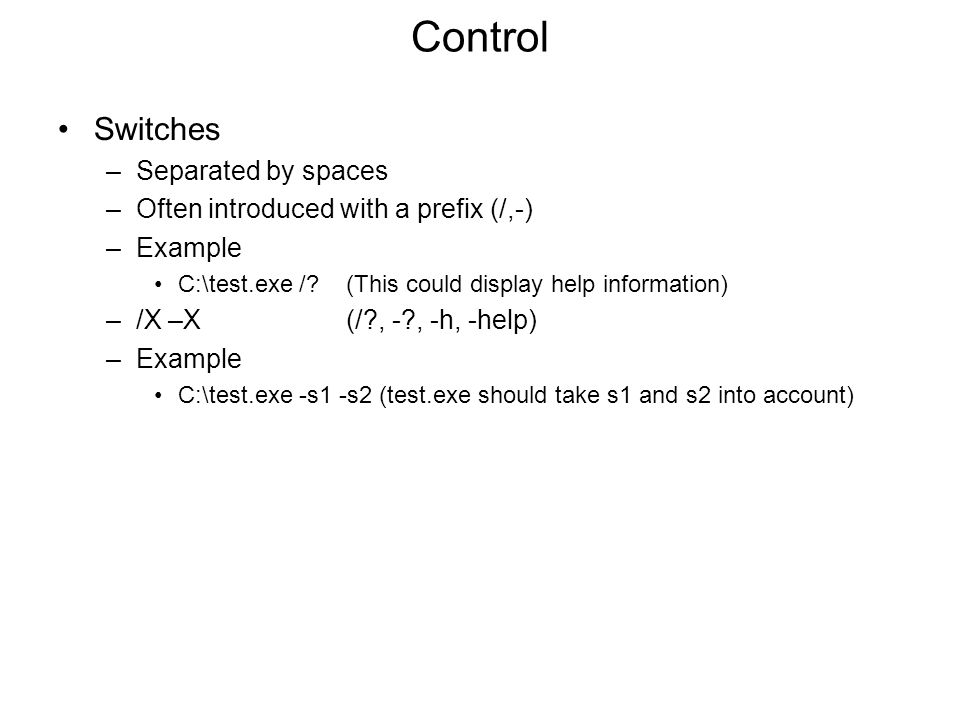 Control

• Switches
– Separated by spaces
– Often introduced with a prefix (/,-)
– Example
• C:\test.exe /? (This could display help information)
– /X –X (/?, -?, -h, -help)
– Example
• C:\test.exe -s1 -s2 (test.exe should take s1 and s2 into account)